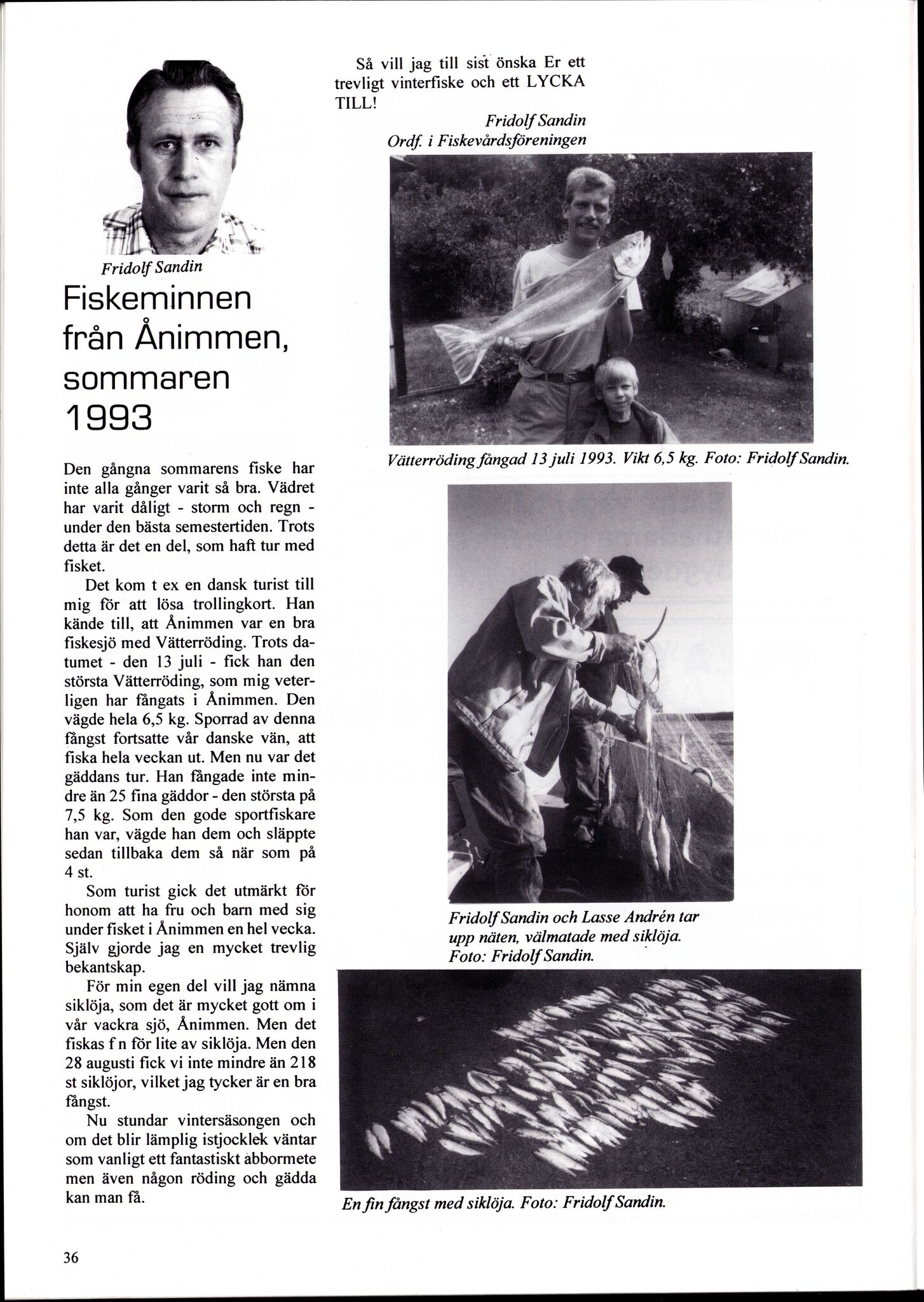 Fridolf Sandin

Fiskeminnen från Ånimmen, sommaren 1993

Den gångna sommarens fiske har inte alla gånger varit så bra. Vädret har varit dåligt - storm och regn - under den bästa semestertiden. Trots detta är det en del, som haft tur med fisket.

Det kom t ex en dansk turist till mig för att lösa trollingkort. Han kände till, att Ånimmen var en bra fiskesjö med Vätterröding. Trots datumet - den 13 juli - fick han den största Vätterröding, som mig veterligen har fångats i Ånimmen. Den vägde hela 6,5 kg. Sporrad av denna fångst fortsatte vår danske vän, att fiska hela veckan ut. Men nu var det gäddans tur. Han fångade inte mindre än 25 fina gäddor - den största på 7,5 kg. Som den gode sportfiskare han var, vägde han dem och släppte sedan tillbaka dem så när som på 4 st.

Som turist gick det utmärkt för honom att ha fru och barn med sig under fisket i Ånimmen en hel vecka. Själv gjorde jag en mycket trevlig bekantskap.

För min egen del vill jag nämna siklöja, som det är mycket gott om i vår vackra sjö, Ånimmen. Men det fiskas f n för lite av siklöja. Men den 28 augusti fick vi inte mindre än 218 st siklöjor, vilket jag tycker är en bra fångst.

Nu stundar vintersäsongen och om det blir lämplig istjocklek väntar som vanligt ett fantastiskt abbormete men även någon röding och gädda kan man få.

Så vill jag till sist önska Er ett trevligt vinterfiske och ett LYCKA TILL!

Fridolf Sandin
Ordf. i Fiskevårdsföreningen

Vätterröding fångad 13 juli 1993. Vikt 6,5 kg. Foto: Fridolf Sandin.

Fridolf Sandin och Lasse Andrén tar upp näten, välmatade med siklöja. Foto: Fridolf Sandin.

En fin fångst med siklöja. Foto: Fridolf Sandin.

36